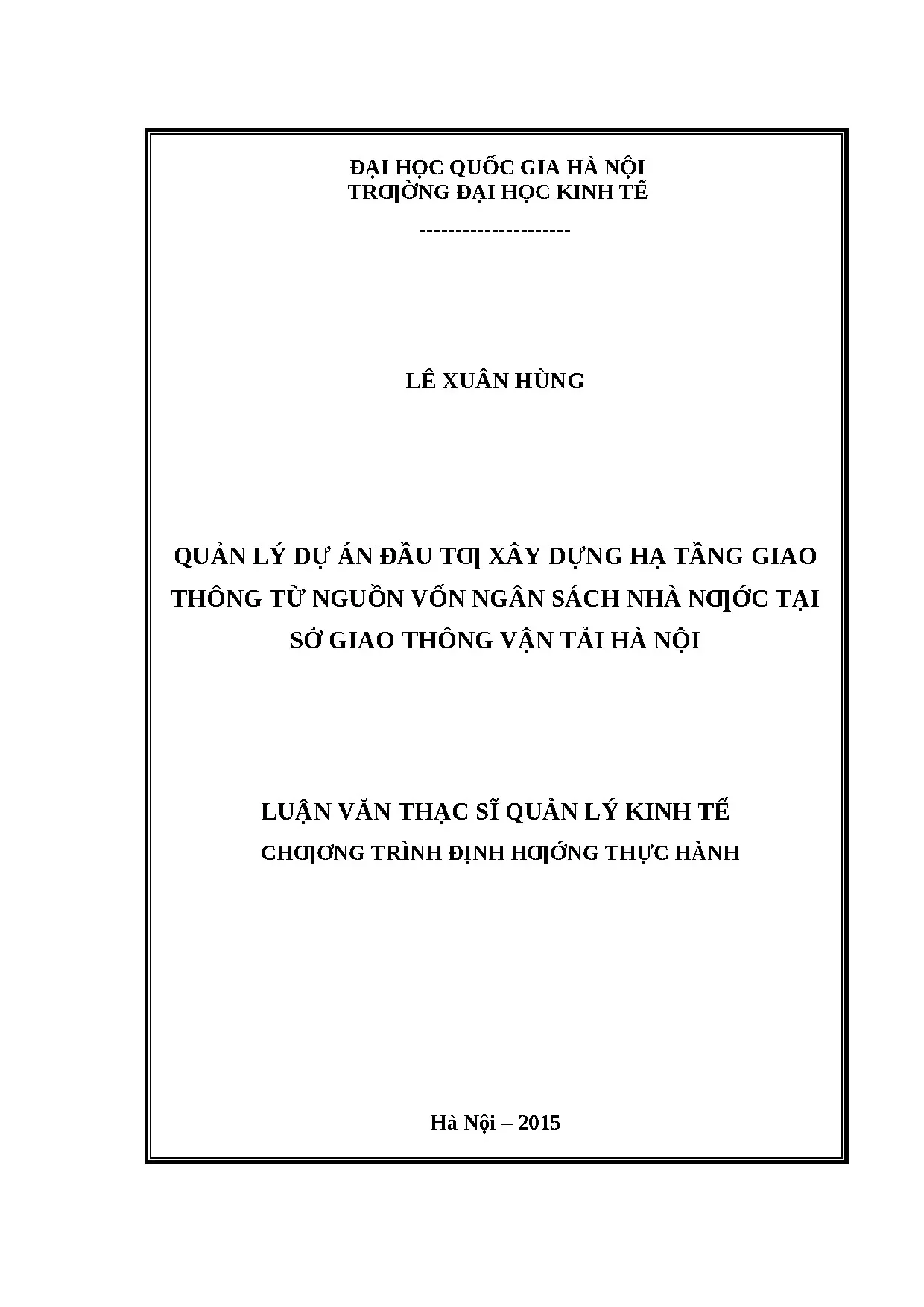 ĐẠI HỌC QUỐC GIA HÀ NỘI
TRƢỜNG ĐẠI HỌC KINH TẾ

---------------------

LÊ XUÂN HÙNG

QUẢN LÝ DỰ ÁN ĐẦU TƢ XÂY DỰNG HẠ TẦNG GIAO THÔNG TỪ NGUỒN VỐN NGÂN SÁCH NHÀ NƢỚC TẠI SỞ GIAO THÔNG VẬN TẢI HÀ NỘI

LUẬN VĂN THẠC SĨ QUẢN LÝ KINH TẾ
CHƢƠNG TRÌNH ĐỊNH HƢỚNG THỰC HÀNH

Hà Nội – 2015